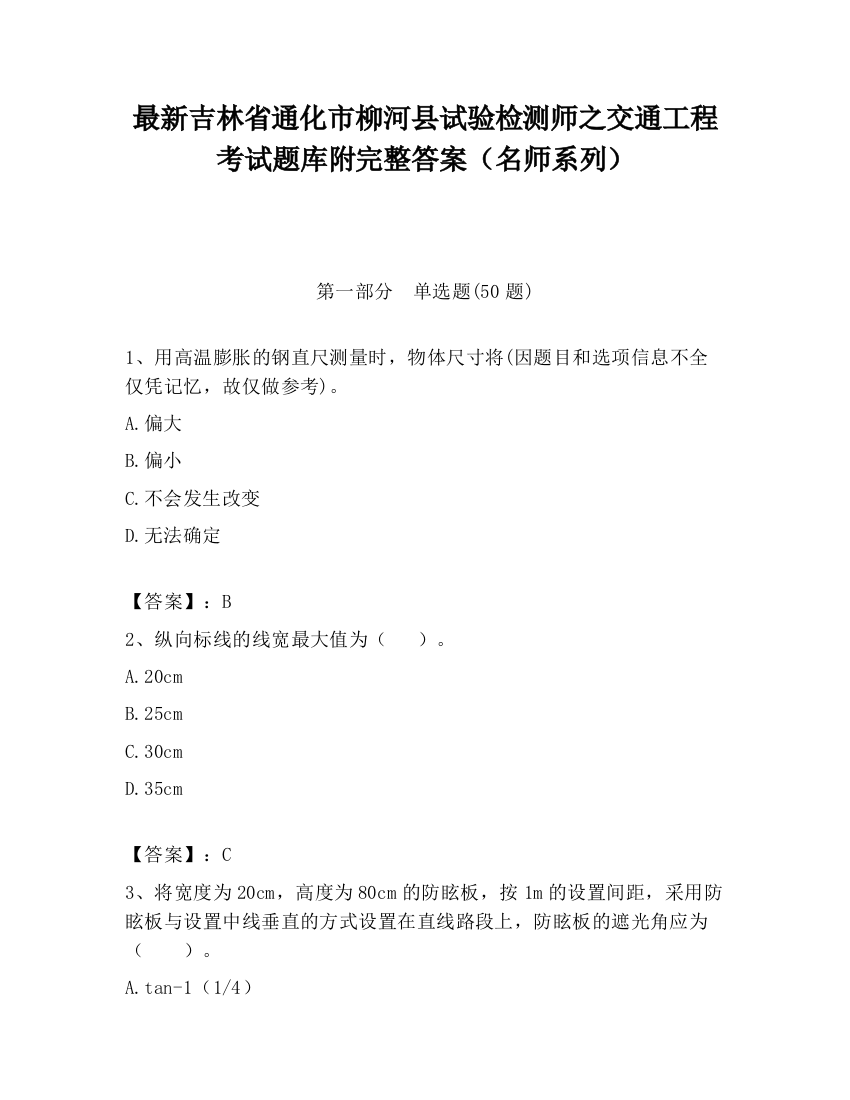 最新吉林省通化市柳河县试验检测师之交通工程考试题库附完整答案（名师系列）

第一部分　单选题(50 题)

1、用高温膨胀的钢直尺测量时，物体尺寸将(因题目和选项信息不全仅凭记忆，故仅做参考)。

A.偏大

B.偏小

C.不会发生改变

D.无法确定

【答案】：B

2、纵向标线的线宽最大值为（　　）。

A.20cm

B.25cm

C.30cm

D.35cm

【答案】：C

3、将宽度为 20cm，高度为 80cm 的防眩板，按 1m 的设置间距，采用防眩板与设置中线垂直的方式设置在直线路段上，防眩板的遮光角应为（　　）。

A.tan-1（1/4）